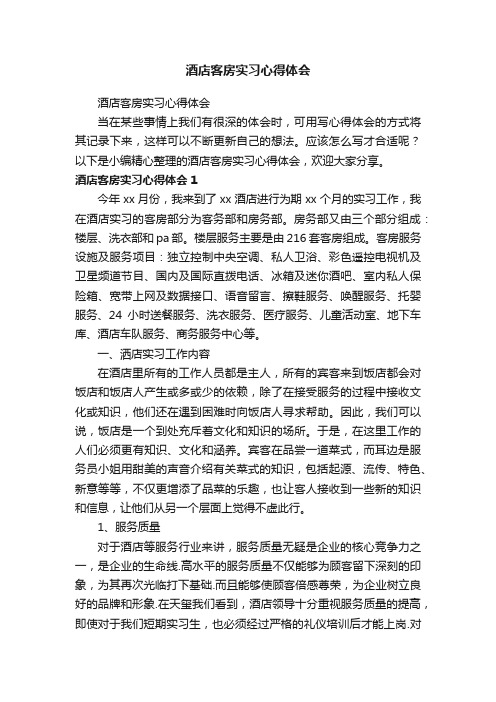 酒店客房实习心得体会

酒店客房实习心得体会

当在某些事情上我们有很深的体会时，可用写心得体会的方式将其记录下来，这样可以不断更新自己的想法。应该怎么写才合适呢？以下是小编精心整理的酒店客房实习心得体会，欢迎大家分享。

酒店客房实习心得体会 1

今年 xx 月份，我来到了 xx 酒店进行为期 xx 个月的实习工作，我在酒店实习的客房部分为客务部和房务部。房务部又由三个部分组成：楼层、洗衣部和 pa 部。楼层服务主要是由 216 套客房组成。客房服务设施及服务项目：独立控制中央空调、私人卫浴、彩色遥控电视机及卫星频道节目、国内及国际直拨电话、冰箱及迷你酒吧、室内私人保险箱、宽带上网及数据接口、语音留言、擦鞋服务、唤醒服务、托婴服务、24 小时送餐服务、洗衣服务、医疗服务、儿童活动室、地下车库、酒店车队服务、商务服务中心等。

一、酒店实习工作内容

在酒店里所有的工作人员都是主人，所有的宾客来到饭店都会对饭店和饭店人产生或多或少的依赖，除了在接受服务的过程中接收文化或知识，他们还在遇到困难时向饭店人寻求帮助。因此，我们可以说，饭店是一个到处充斥着文化和知识的场所。于是，在这里工作的人们必须更有知识、文化和涵养。宾客在品尝一道菜式，而耳边是服务员小姐用甜美的声音介绍有关菜式的知识，包括起源、流传、特色、新意等等，不仅更增添了品菜的乐趣，也让客人接收到一些新的知识和信息，让他们从另一个层面上觉得不虚此行。

1、服务质量

对于酒店等服务行业来讲，服务质量无疑是企业的核心竞争力之一，是企业的生命线.高水平的服务质量不仅能够为顾客留下深刻的印象，为其再次光临打下基础.而且能够使顾客倍感尊荣，为企业树立良好的品牌和形象.在天玺我们看到，酒店领导十分重视服务质量的提高，即使对于我们短期实习生，也必须经过严格的礼仪培训后才能上岗.对